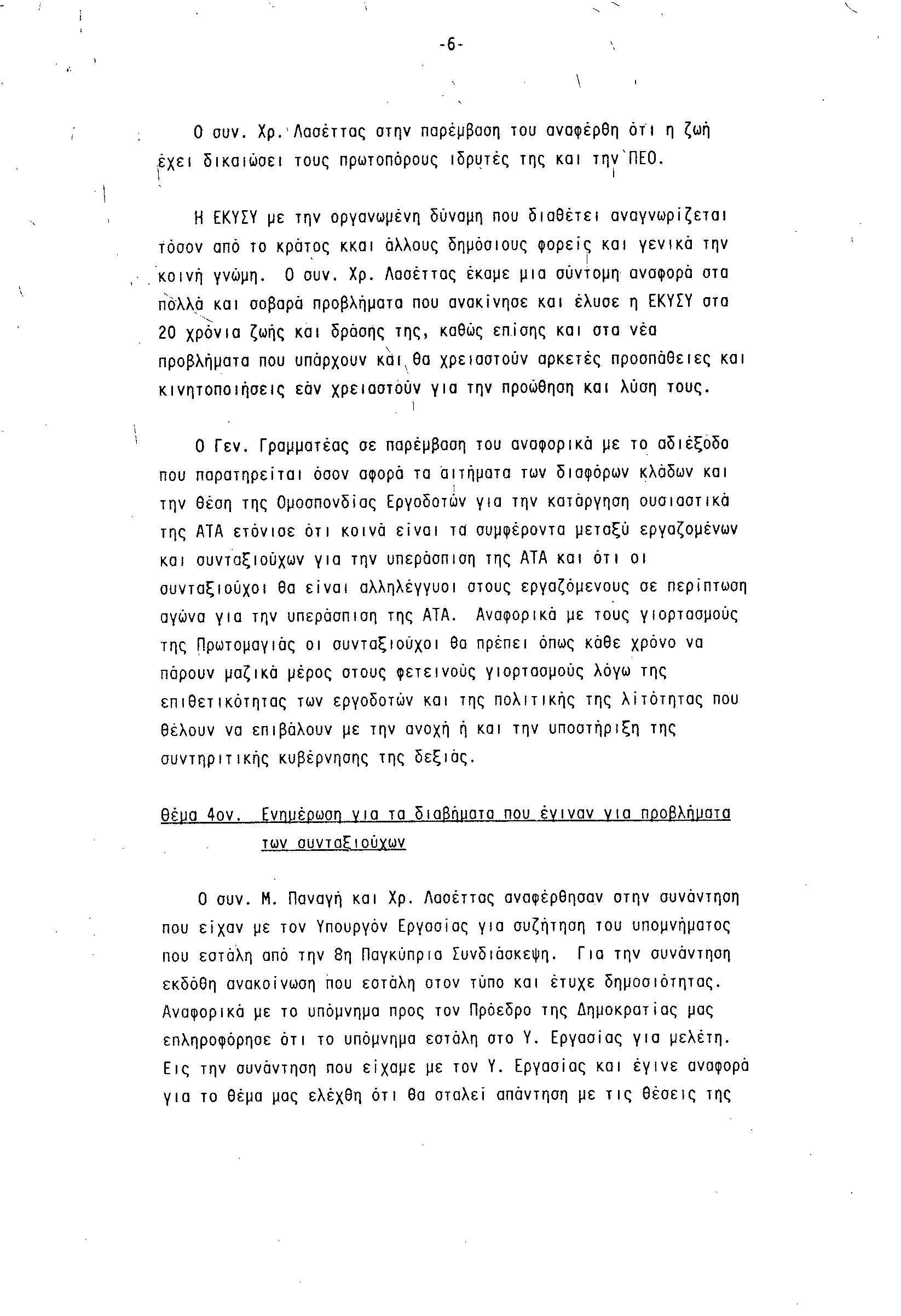 -6-

Ο συν. Χρ. Λασέττας στην παρέμβαση του αναφέρθη ότι η ζωή έχει δικαιώσει τους πρωτοπόρους ιδρυτές της και την ΠΕΟ.

Η ΕΚΥΣΥ με την οργανωμένη δύναμη που διαθέτει αναγνωρίζεται τόσον από το κράτος κκαι άλλους δημόσιους φορείς και γενικά την κοινή γνώμη. Ο συν. Χρ. Λασέττας έκαμε μια σύντομη αναφορά στα πολλά και σοβαρά προβλήματα που ανακίνησε και έλυσε η ΕΚΥΣΥ στα 20 χρόνια ζωής και δράσης της, καθώς επίσης και στα νέα προβλήματα που υπάρχουν και θα χρειαστούν αρκετές προσπάθειες και κινητοποιήσεις εάν χρειαστούν για την προώθηση και λύση τους.

Ο Γεν. Γραμματέας σε παρέμβαση του αναφορικά με το αδιέξοδο που παρατηρείται όσον αφορά τα αιτήματα των διαφόρων κλάδων και την θέση της Ομοσπονδίας Εργοδοτών για την κατάργηση ουσιαστικά της ΑΤΑ ετόνισε ότι κοινά είναι τα συμφέροντα μεταξύ εργαζομένων και συνταξιούχων για την υπεράσπιση της ΑΤΑ και ότι οι συνταξιούχοι θα είναι αλληλέγγυοι στους εργαζόμενους σε περίπτωση αγώνα για την υπεράσπιση της ΑΤΑ. Αναφορικά με τους γιορτασμούς της Πρωτομαγιάς οι συνταξιούχοι θα πρέπει όπως κάθε χρόνο να πάρουν μαζικά μέρος στους φετεινούς γιορτασμούς λόγω της επιθετικότητας των εργοδοτών και της πολιτικής της λιτότητας που θέλουν να επιβάλουν με την ανοχή ή και την υποστήριξη της συντηριτικής κυβέρνησης της δεξιάς.

Θέμα 4ον. Ενημέρωση για τα διαβήματα που έγιναν για προβλήματα των συνταξιούχων

Ο συν. Μ. Παναγή και Χρ. Λασέττας αναφέρθησαν στην συνάντηση που είχαν με τον Υπουργόν Εργασίας για συζήτηση του υπομνήματος που εστάλη από την 8η Παγκύπρια Συνδιάσκεψη. Για την συνάντηση εκδόθη ανακοίνωση που εστάλη στον τύπο και έτυχε δημοσιότητας. Αναφορικά με το υπόμνημα προς τον Πρόεδρο της Δημοκρατίας μας επληροφόρησε ότι το υπόμνημα εστάλη στο Υ. Εργασίας για μελέτη. Εις την συνάντηση που είχαμε με τον Υ. Εργασίας και έγινε αναφορά για το θέμα μας ελέχθη ότι θα σταλεί απάντηση με τις θέσεις της